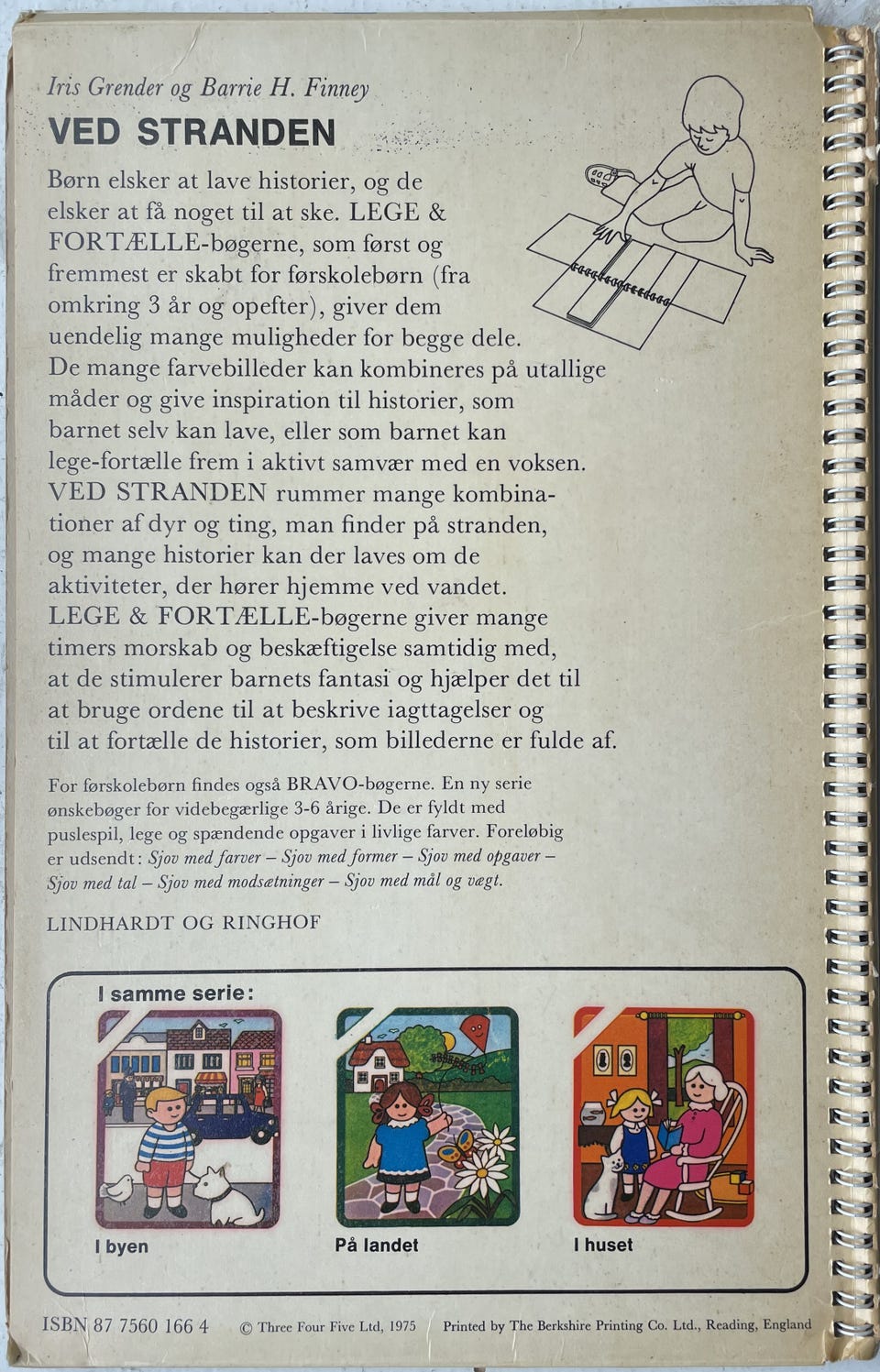 Iris Grender og Barrie H. Finney
VED STRANDEN

Børn elsker at lave historier, og de elsker at få noget til at ske. LEGE & FORTÆLLE-bøgerne, som først og fremmest er skabt for førskolebørn (fra omkring 3 år og opefter), giver dem uendelig mange muligheder for begge dele. De mange farvebilleder kan kombineres på utallige måder og give inspiration til historier, som barnet selv kan lave, eller som barnet kan lege-fortælle frem i aktivt samvær med en voksen. VED STRANDEN rummer mange kombinationer af dyr og ting, man finder på stranden, og mange historier kan der laves om de aktiviteter, der hører hjemme ved vandet. LEGE & FORTÆLLE-bøgerne giver mange timers morskab og beskæftigelse samtidig med, at de stimulerer barnets fantasi og hjælper det til at bruge ordene til at beskrive iagttagelser og til at fortælle de historier, som billederne er fulde af.

For førskolebørn findes også BRAVO-bøgerne. En ny serie ønskebøger for videbegærlige 3-6 årige. De er fyldt med puslespil, lege og spændende opgaver i livlige farver. Foreløbig er udsendt: Sjov med farver – Sjov med former – Sjov med opgaver – Sjov med tal – Sjov med modsætninger – Sjov med mål og vægt.

LINDHARDT OG RINGHOF

I samme serie:

I byen
På landet
I huset

ISBN 87 7560 166 4 © Three Four Five Ltd, 1975 Printed by The Berkshire Printing Co. Ltd., Reading, England